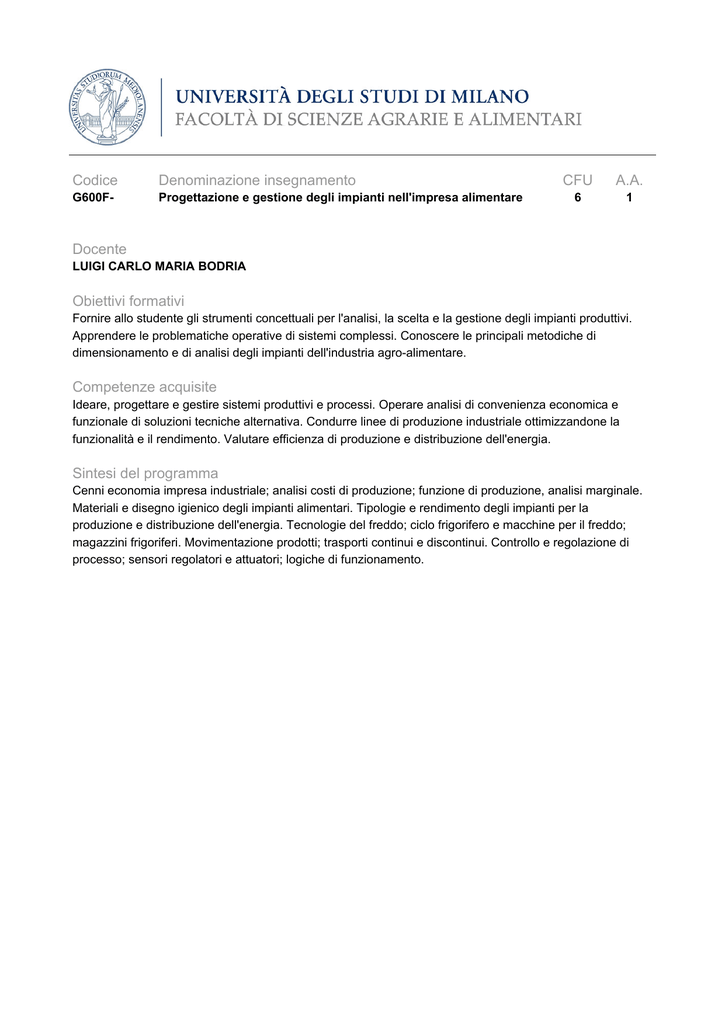 UNIVERSITAS STUDIORUM MEDIOLANENSIS

UNIVERSITÀ DEGLI STUDI DI MILANO
FACOLTÀ DI SCIENZE AGRARIE E ALIMENTARI

| Codice | Denominazione insegnamento | CFU | A.A. |
|---|---|---|---|
| G600F- | Progettazione e gestione degli impianti nell'impresa alimentare | 6 | 1 |

Docente
LUIGI CARLO MARIA BODRIA

Obiettivi formativi
Fornire allo studente gli strumenti concettuali per l'analisi, la scelta e la gestione degli impianti produttivi. Apprendere le problematiche operative di sistemi complessi. Conoscere le principali metodiche di dimensionamento e di analisi degli impianti dell'industria agro-alimentare.

Competenze acquisite
Ideare, progettare e gestire sistemi produttivi e processi. Operare analisi di convenienza economica e funzionale di soluzioni tecniche alternativa. Condurre linee di produzione industriale ottimizzandone la funzionalità e il rendimento. Valutare efficienza di produzione e distribuzione dell'energia.

Sintesi del programma
Cenni economia impresa industriale; analisi costi di produzione; funzione di produzione, analisi marginale. Materiali e disegno igienico degli impianti alimentari. Tipologie e rendimento degli impianti per la produzione e distribuzione dell'energia. Tecnologie del freddo; ciclo frigorifero e macchine per il freddo; magazzini frigoriferi. Movimentazione prodotti; trasporti continui e discontinui. Controllo e regolazione di processo; sensori regolatori e attuatori; logiche di funzionamento.